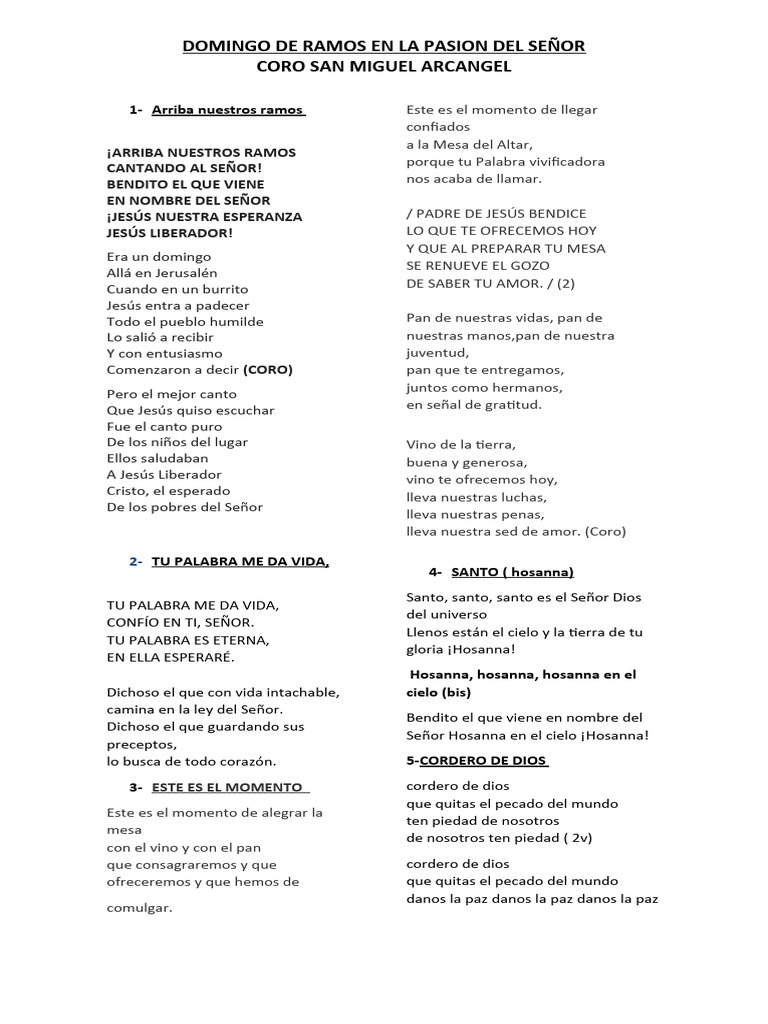 DOMINGO DE RAMOS EN LA PASION DEL SEÑOR
CORO SAN MIGUEL ARCANGEL

1- Arriba nuestros ramos

¡ARRIBA NUESTROS RAMOS
CANTANDO AL SEÑOR!
BENDITO EL QUE VIENE
EN NOMBRE DEL SEÑOR
¡JESÚS NUESTRA ESPERANZA
JESÚS LIBERADOR!

Era un domingo
Allá en Jerusalén
Cuando en un burrito
Jesús entra a padecer
Todo el pueblo humilde
Lo salió a recibir
Y con entusiasmo
Comenzaron a decir (CORO)

Pero el mejor canto
Que Jesús quiso escuchar
Fue el canto puro
De los niños del lugar
Ellos saludaban
A Jesús Liberador
Cristo, el esperado
De los pobres del Señor

2- TU PALABRA ME DA VIDA,

TU PALABRA ME DA VIDA,
CONFÍO EN TI, SEÑOR.
TU PALABRA ES ETERNA,
EN ELLA ESPERARÉ.

Dichoso el que con vida intachable,
camina en la ley del Señor.
Dichoso el que guardando sus preceptos,
lo busca de todo corazón.

3- ESTE ES EL MOMENTO

Este es el momento de alegrar la mesa
con el vino y con el pan
que consagraremos y que ofreceremos y que hemos de comulgar.

Este es el momento de llegar confiados
a la Mesa del Altar,
porque tu Palabra vivificadora
nos acaba de llamar.

/ PADRE DE JESÚS BENDICE
LO QUE TE OFRECEMOS HOY
Y QUE AL PREPARAR TU MESA
SE RENUEVE EL GOZO
DE SABER TU AMOR. / (2)

Pan de nuestras vidas, pan de nuestras manos,pan de nuestra juventud,
pan que te entregamos,
juntos como hermanos,
en señal de gratitud.

Vino de la tierra,
buena y generosa,
vino te ofrecemos hoy,
lleva nuestras luchas,
lleva nuestras penas,
lleva nuestra sed de amor. (Coro)

4- SANTO ( hosanna)

Santo, santo, santo es el Señor Dios del universo
Llenos están el cielo y la tierra de tu gloria ¡Hosanna!

Hosanna, hosanna, hosanna en el cielo (bis)

Bendito el que viene en nombre del Señor Hosanna en el cielo ¡Hosanna!

5-CORDERO DE DIOS

cordero de dios
que quitas el pecado del mundo
ten piedad de nosotros
de nosotros ten piedad ( 2v)

cordero de dios
que quitas el pecado del mundo
danos la paz danos la paz danos la paz